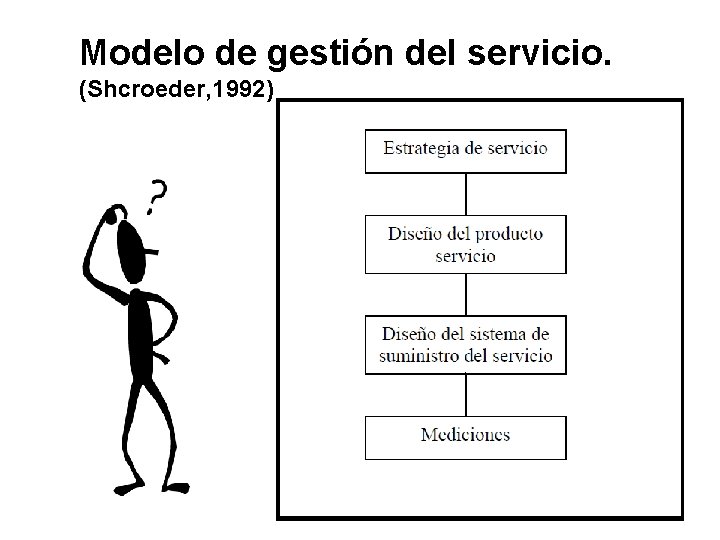 Modelo de gestión del servicio.
(Shcroeder,1992)

?

Estrategia de servicio

Diseño del producto servicio

Diseño del sistema de suministro del servicio

Mediciones